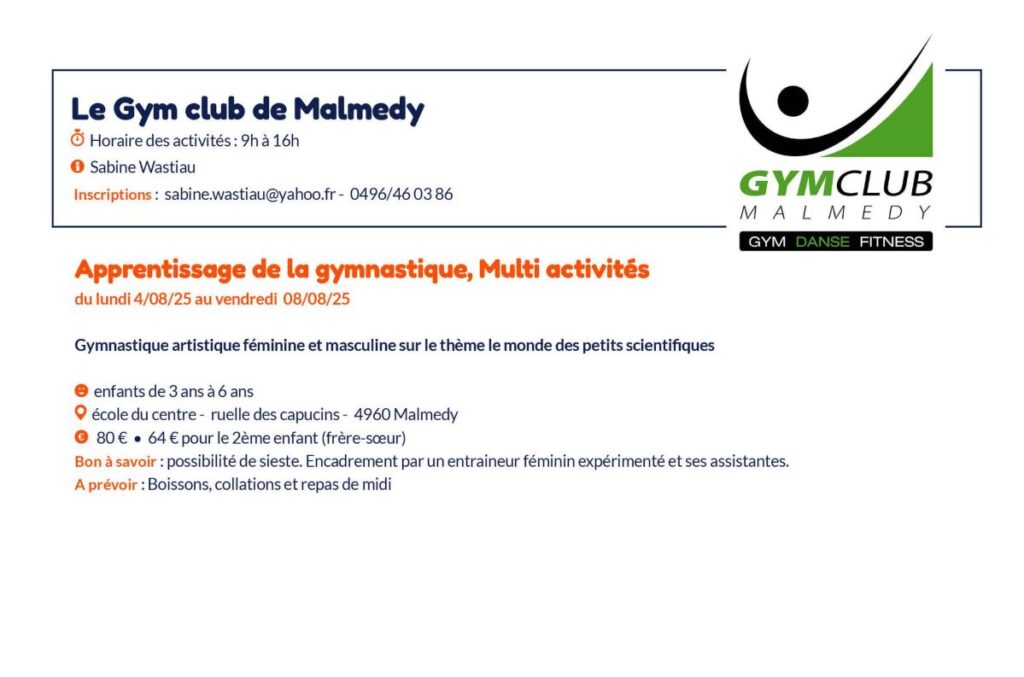 Le Gym club de Malmedy

Horaire des activités : 9h à 16h

Sabine Wastiau

Inscriptions : sabine.wastiau@yahoo.fr - 0496/46 03 86

GYMCLUB
MALMEDY
GYM DANSE FITNESS

Apprentissage de la gymnastique, Multi activités

du lundi 4/08/25 au vendredi 08/08/25

Gymnastique artistique féminine et masculine sur le thème le monde des petits scientifiques

enfants de 3 ans à 6 ans

école du centre - ruelle des capucins - 4960 Malmedy

80 € • 64 € pour le 2ème enfant (frère-sœur)

Bon à savoir : possibilité de sieste. Encadrement par un entraineur féminin expérimenté et ses assistantes.

A prévoir : Boissons, collations et repas de midi